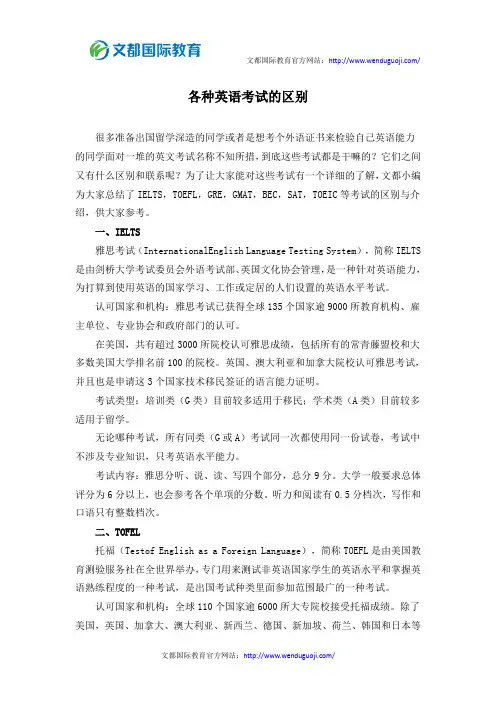 文都国际教育

文都国际教育官方网站：http://www.wenduguoji.com/

各种英语考试的区别

很多准备出国留学深造的同学或者是想考个外语证书来检验自己英语能力的同学面对一堆的英文考试名称不知所措，到底这些考试都是干嘛的？它们之间又有什么区别和联系呢？为了让大家能对这些考试有一个详细的了解，文都小编为大家总结了 IELTS，TOEFL，GRE，GMAT，BEC，SAT，TOEIC 等考试的区别与介绍，供大家参考。

一、IELTS

雅思考试（InternationalEnglish Language Testing System），简称 IELTS 是由剑桥大学考试委员会外语考试部、英国文化协会管理，是一种针对英语能力，为打算到使用英语的国家学习、工作或定居的人们设置的英语水平考试。

认可国家和机构：雅思考试已获得全球 135 个国家逾 9000 所教育机构、雇主单位、专业协会和政府部门的认可。

在美国，共有超过 3000 所院校认可雅思成绩，包括所有的常青藤盟校和大多数美国大学排名前 100 的院校。英国、澳大利亚和加拿大院校认可雅思考试，并且也是申请这 3 个国家技术移民签证的语言能力证明。

考试类型：培训类（G 类）目前较多适用于移民；学术类（A 类）目前较多适用于留学。

无论哪种考试，所有同类（G 或 A）考试同一次都使用同一份试卷，考试中不涉及专业知识，只考英语水平能力。

考试内容：雅思分听、说、读、写四个部分，总分 9 分。大学一般要求总体评分为 6 分以上，也会参考各个单项的分数。听力和阅读有 0.5 分档次，写作和口语只有整数档次。

二、TOFEL

托福（Testof English as a Foreign Language），简称 TOEFL 是由美国教育测验服务社在全世界举办，专门用来测试非英语国家学生的英语水平和掌握英语熟练程度的一种考试，是出国考试种类里面参加范围最广的一种考试。

认可国家和机构：全球 110 个国家逾 6000 所大专院校接受托福成绩。除了美国，英国、加拿大、澳大利亚、新西兰、德国、新加坡、荷兰、韩国和日本等

文都国际教育官方网站：http://www.wenduguoji.com/